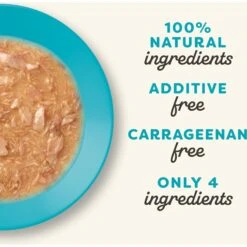 100% NATURAL ingredients

ADDITIVE free

CARRAGEENAN free

ONLY 4 ingredients